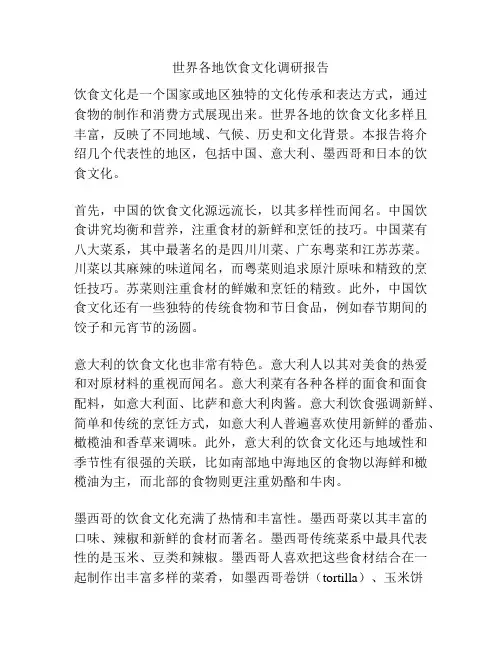 世界各地饮食文化调研报告

饮食文化是一个国家或地区独特的文化传承和表达方式，通过食物的制作和消费方式展现出来。世界各地的饮食文化多样且丰富，反映了不同地域、气候、历史和文化背景。本报告将介绍几个代表性的地区，包括中国、意大利、墨西哥和日本的饮食文化。

首先，中国的饮食文化源远流长，以其多样性而闻名。中国饮食讲究均衡和营养，注重食材的新鲜和烹饪的技巧。中国菜有八大菜系，其中最著名的是四川川菜、广东粤菜和江苏苏菜。川菜以其麻辣的味道闻名，而粤菜则追求原汁原味和精致的烹饪技巧。苏菜则注重食材的鲜嫩和烹饪的精致。此外，中国饮食文化还有一些独特的传统食物和节日食品，例如春节期间的饺子和元宵节的汤圆。

意大利的饮食文化也非常有特色。意大利人以其对美食的热爱和对原材料的重视而闻名。意大利菜有各种各样的面食和面食配料，如意大利面、比萨和意大利肉酱。意大利饮食强调新鲜、简单和传统的烹饪方式，如意大利人普遍喜欢使用新鲜的番茄、橄榄油和香草来调味。此外，意大利的饮食文化还与地域性和季节性有很强的关联，比如南部地中海地区的食物以海鲜和橄榄油为主，而北部的食物则更注重奶酪和牛肉。

墨西哥的饮食文化充满了热情和丰富性。墨西哥菜以其丰富的口味、辣椒和新鲜的食材而著名。墨西哥传统菜系中最具代表性的是玉米、豆类和辣椒。墨西哥人喜欢把这些食材结合在一起制作出丰富多样的菜肴，如墨西哥卷饼（tortilla）、玉米饼